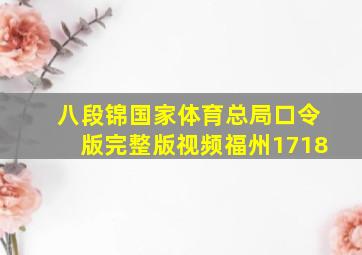 八段锦国家体育总局口令版完整版视频福州1718